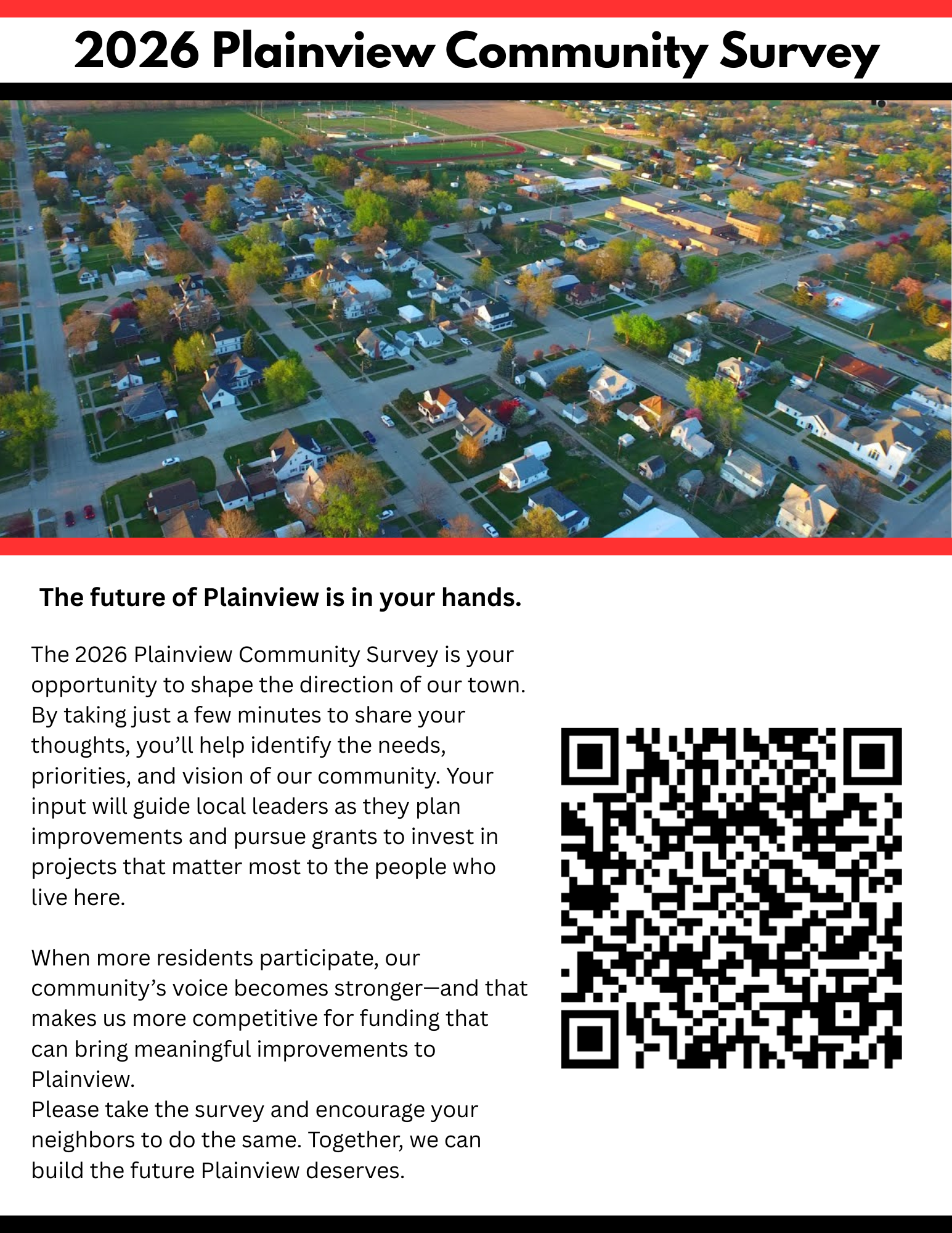 2026 Plainview Community Survey

The future of Plainview is in your hands.

The 2026 Plainview Community Survey is your opportunity to shape the direction of our town. By taking just a few minutes to share your thoughts, you'll help identify the needs, priorities, and vision of our community. Your input will guide local leaders as they plan improvements and pursue grants to invest in projects that matter most to the people who live here.

When more residents participate, our community's voice becomes stronger—and that makes us more competitive for funding that can bring meaningful improvements to Plainview.

Please take the survey and encourage your neighbors to do the same. Together, we can build the future Plainview deserves.